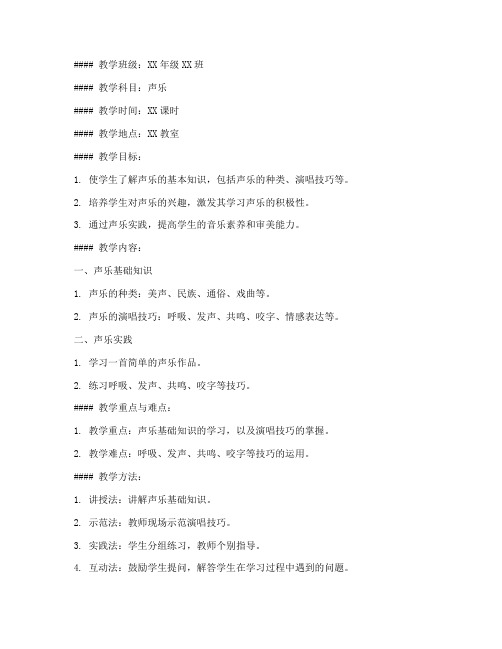 #### 教学班级：XX 年级 XX 班

#### 教学科目：声乐

#### 教学时间：XX 课时

#### 教学地点：XX 教室

#### 教学目标：

1. 使学生了解声乐的基本知识，包括声乐的种类、演唱技巧等。

2. 培养学生对声乐的兴趣，激发其学习声乐的积极性。

3. 通过声乐实践，提高学生的音乐素养和审美能力。

#### 教学内容：

一、声乐基础知识

1. 声乐的种类：美声、民族、通俗、戏曲等。

2. 声乐的演唱技巧：呼吸、发声、共鸣、咬字、情感表达等。

二、声乐实践

1. 学习一首简单的声乐作品。

2. 练习呼吸、发声、共鸣、咬字等技巧。

#### 教学重点与难点：

1. 教学重点：声乐基础知识的学习，以及演唱技巧的掌握。

2. 教学难点：呼吸、发声、共鸣、咬字等技巧的运用。

#### 教学方法：

1. 讲授法：讲解声乐基础知识。

2. 示范法：教师现场示范演唱技巧。

3. 实践法：学生分组练习，教师个别指导。

4. 互动法：鼓励学生提问，解答学生在学习过程中遇到的问题。